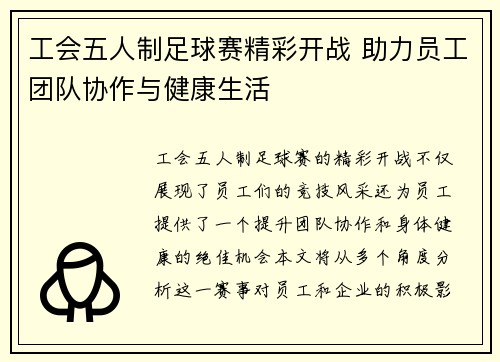 工会五人制足球赛精彩开战 助力员工团队协作与健康生活

工会五人制足球赛的精彩开战不仅展现了员工们的竞技风采还为员工提供了一个提升团队协作和身体健康的绝佳机会本文将从多个角度分析这一赛事对员工和企业的积极影